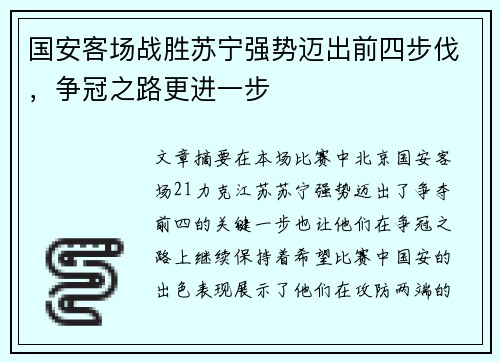 国安客场战胜苏宁强势迈出前四步伐，争冠之路更进一步

文章摘要在本场比赛中北京国安客场21力克江苏苏宁强势迈出了争夺前四的关键一步也让他们在争冠之路上继续保持着希望比赛中国安的出色表现展示了他们在攻防两端的